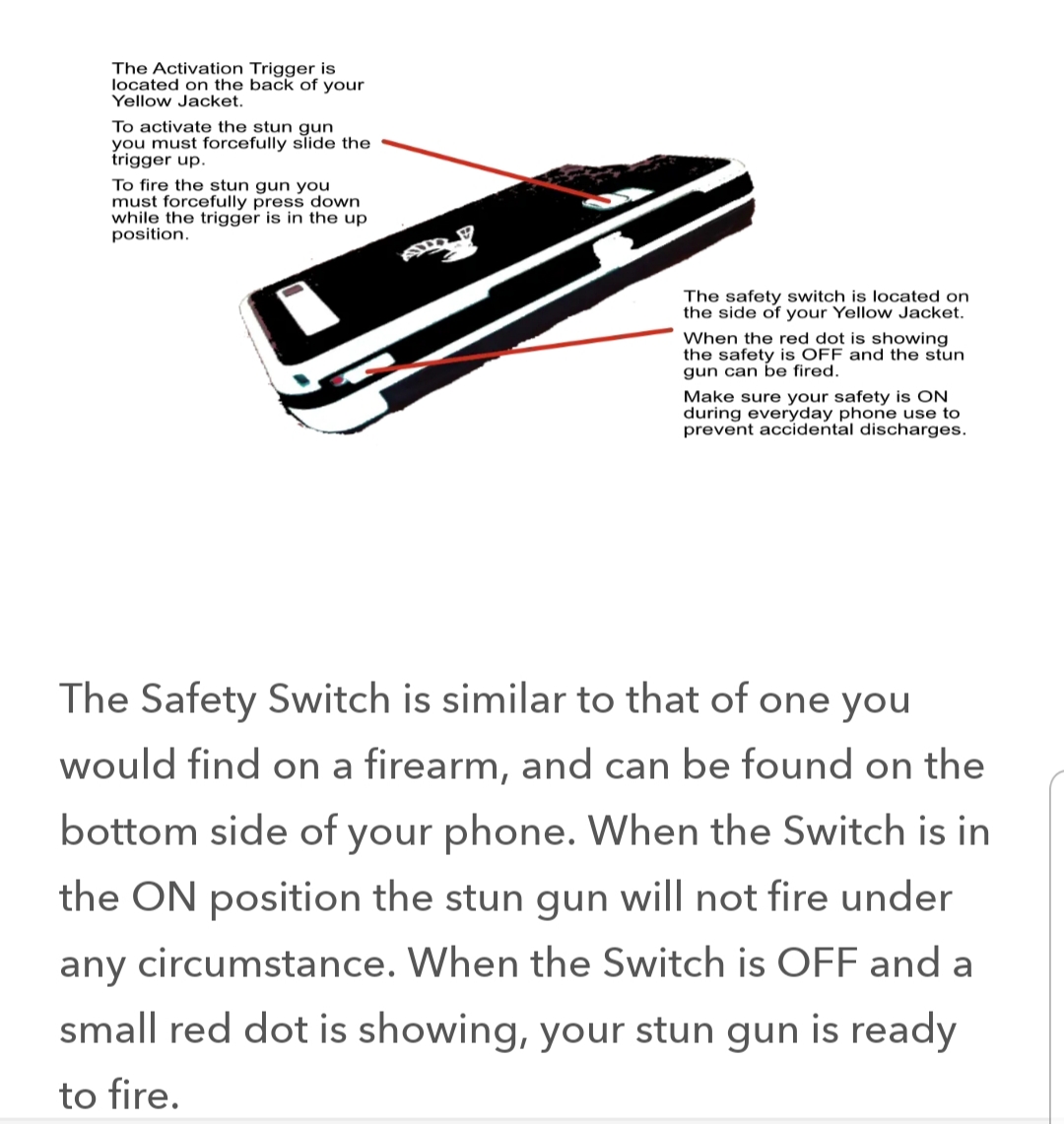 The Activation Trigger is located on the back of your Yellow Jacket.

To activate the stun gun you must forcefully slide the trigger up.

To fire the stun gun you must forcefully press down while the trigger is in the up position.

The safety switch is located on the side of your Yellow Jacket.

When the red dot is showing the safety is OFF and the stun gun can be fired.

Make sure your safety is ON during everyday phone use to prevent accidental discharges.

The Safety Switch is similar to that of one you would find on a firearm, and can be found on the bottom side of your phone. When the Switch is in the ON position the stun gun will not fire under any circumstance. When the Switch is OFF and a small red dot is showing, your stun gun is ready to fire.